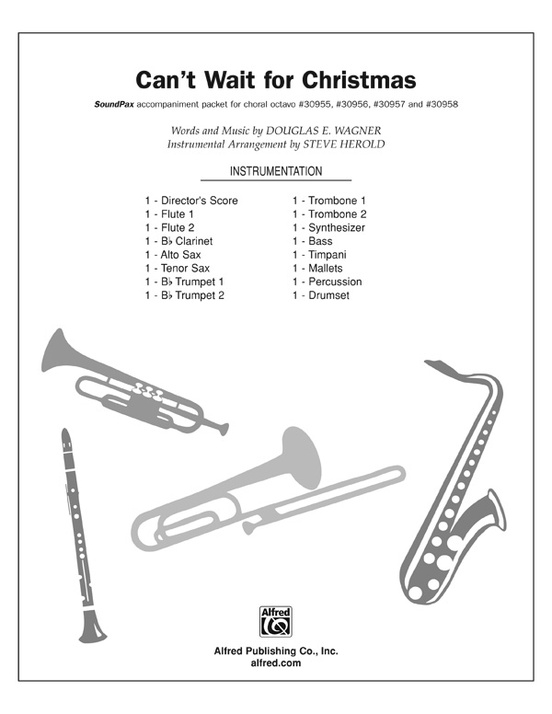 Can't Wait for Christmas

SoundPax accompaniment packet for choral octavo #30955, #30956, #30957 and #30958

Words and Music by DOUGLAS E. WAGNER
Instrumental Arrangement by STEVE HEROLD

INSTRUMENTATION

1 - Director's Score
1 - Flute 1
1 - Flute 2
1 - B♭ Clarinet
1 - Alto Sax
1 - Tenor Sax
1 - B♭ Trumpet 1
1 - B♭ Trumpet 2

1 - Trombone 1
1 - Trombone 2
1 - Synthesizer
1 - Bass
1 - Timpani
1 - Mallets
1 - Percussion
1 - Drumset

Alfred

Alfred Publishing Co., Inc.
alfred.com